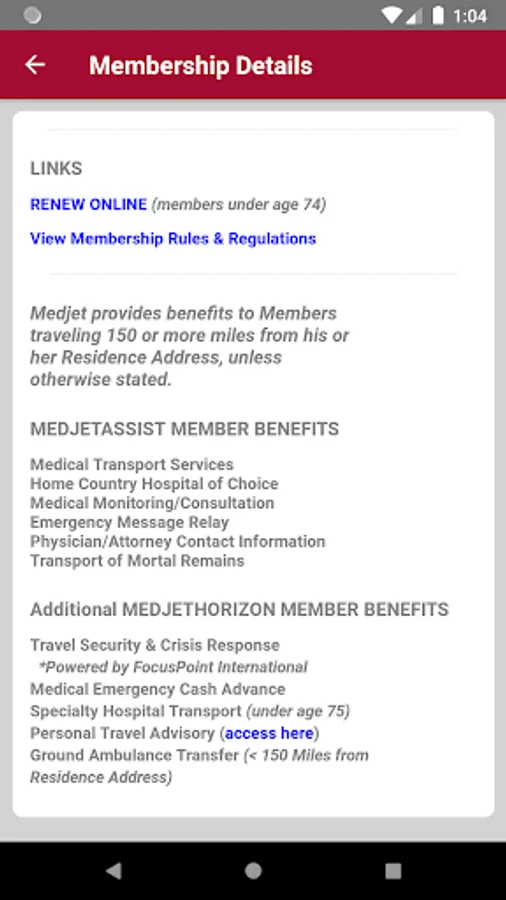 1:04

Membership Details

LINKS

RENEW ONLINE (members under age 74)

View Membership Rules & Regulations

Medjet provides benefits to Members traveling 150 or more miles from his or her Residence Address, unless otherwise stated.

MEDJETASSIST MEMBER BENEFITS

Medical Transport Services
Home Country Hospital of Choice
Medical Monitoring/Consultation
Emergency Message Relay
Physician/Attorney Contact Information
Transport of Mortal Remains

Additional MEDJETHORIZON MEMBER BENEFITS

Travel Security & Crisis Response
*Powered by FocusPoint International
Medical Emergency Cash Advance
Specialty Hospital Transport (under age 75)
Personal Travel Advisory (access here)
Ground Ambulance Transfer (< 150 Miles from Residence Address)